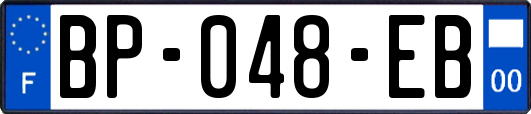 F
BP-048-EB
00